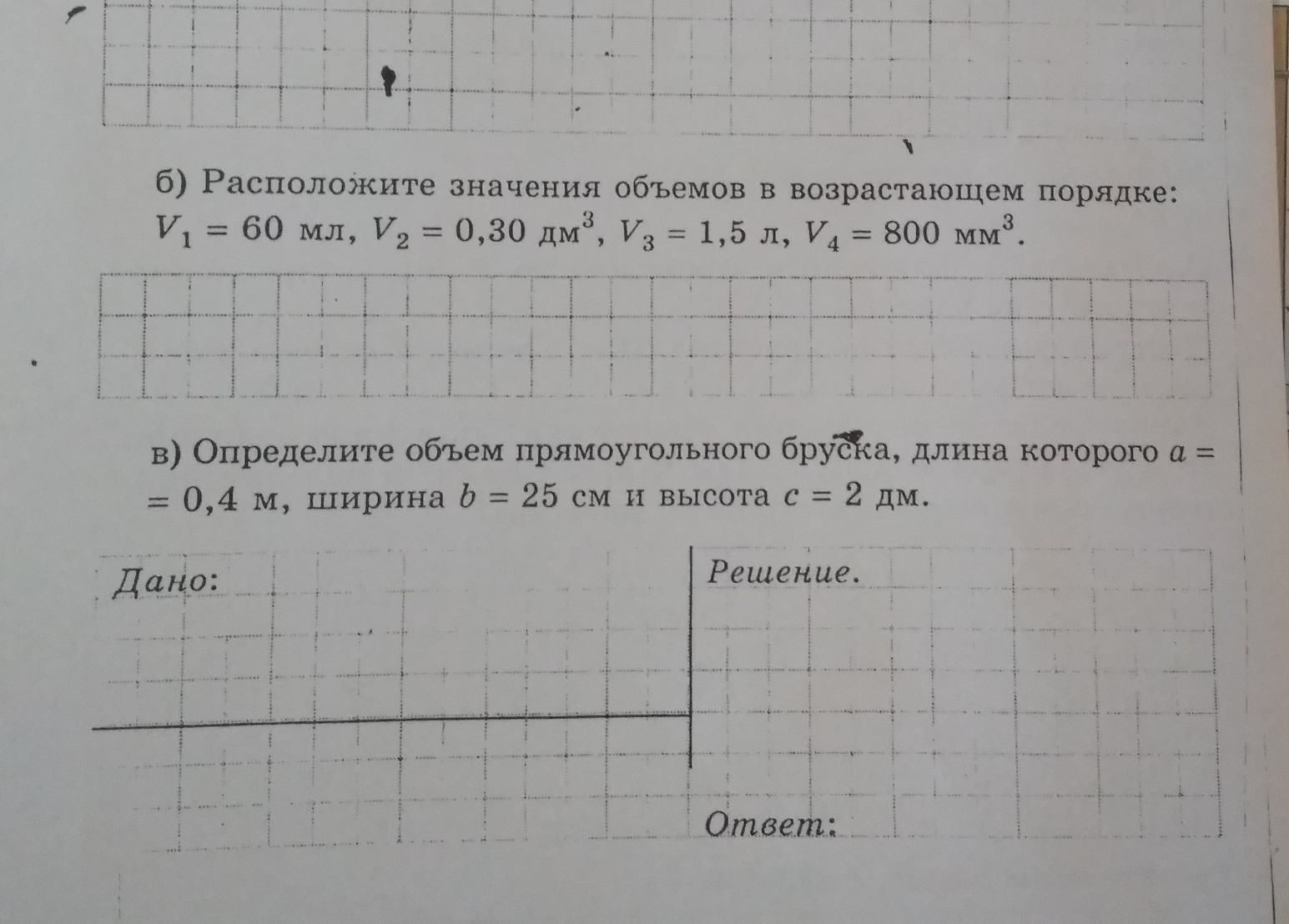 б) Расположите значения объемов в возрастающем порядке: $V_1 = 60$ мл, $V_2 = 0,30$ дм$^3$, $V_3 = 1,5$ л, $V_4 = 800$ мм$^3$.

в) Определите объем прямоугольного бруска, длина которого $a = 0,4$ м, ширина $b = 25$ см и высота $c = 2$ дм.

Дано:

Решение.

Ответ: